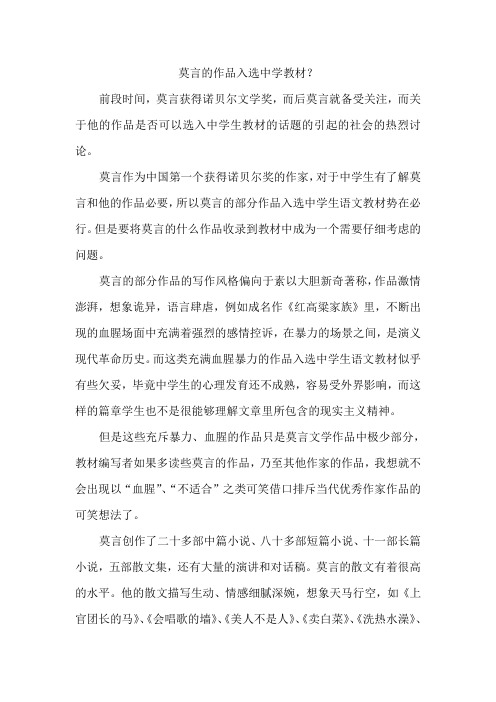 莫言的作品入选中学教材？

前段时间，莫言获得诺贝尔文学奖，而后莫言就备受关注，而关于他的作品是否可以选入中学生教材的话题的引起的社会的热烈讨论。

莫言作为中国第一个获得诺贝尔奖的作家，对于中学生有了解莫言和他的作品必要，所以莫言的部分作品入选中学生语文教材势在必行。但是要将莫言的什么作品收录到教材中成为一个需要仔细考虑的问题。

莫言的部分作品的写作风格偏向于素以大胆新奇著称，作品激情澎湃，想象诡异，语言肆虐，例如成名作《红高粱家族》里，不断出现的血腥场面中充满着强烈的感情控诉，在暴力的场景之间，是演义现代革命历史。而这类充满血腥暴力的作品入选中学生语文教材似乎有些欠妥，毕竟中学生的心理发育还不成熟，容易受外界影响，而这样的篇章学生也不是很能够理解文章里所包含的现实主义精神。

但是这些充斥暴力、血腥的作品只是莫言文学作品中极少部分，教材编写者如果多读些莫言的作品，乃至其他作家的作品，我想就不会出现以“血腥”、“不适合”之类可笑借口排斥当代优秀作家作品的可笑想法了。

莫言创作了二十多部中篇小说、八十多部短篇小说、十一部长篇小说，五部散文集，还有大量的演讲和对话稿。莫言的散文有着很高的水平。他的散文描写生动、情感细腻深婉，想象天马行空，如《上官团长的马》、《会唱歌的墙》、《美人不是人》、《卖白菜》、《洗热水澡》、